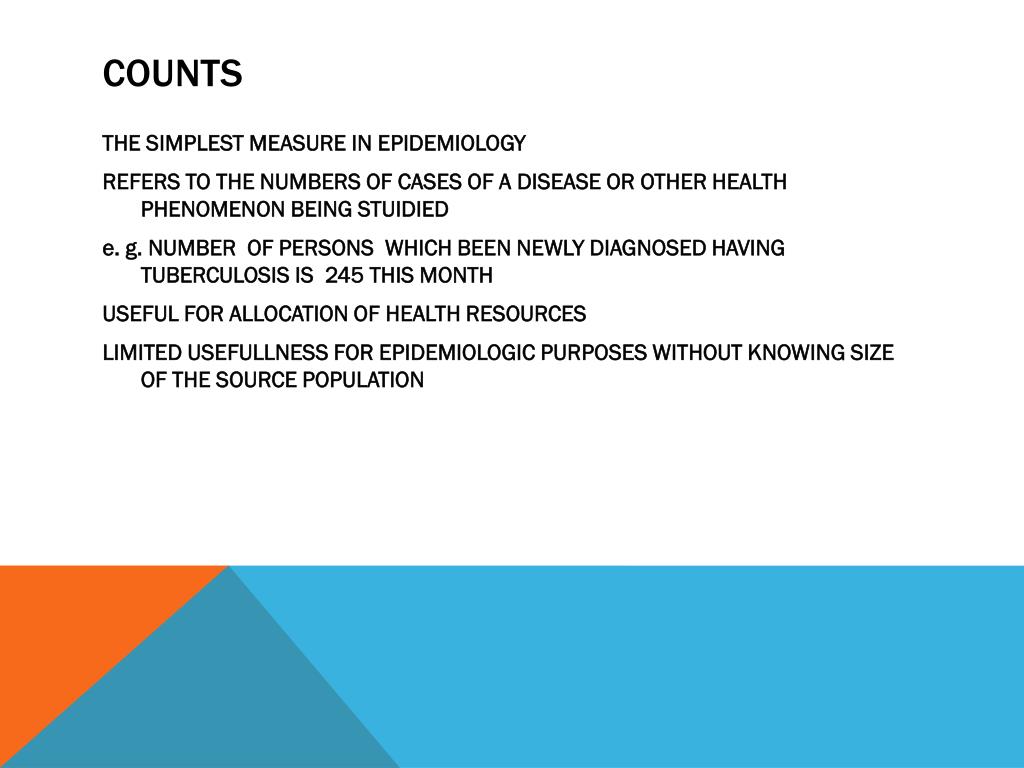 COUNTS

THE SIMPLEST MEASURE IN EPIDEMIOLOGY

REFERS TO THE NUMBERS OF CASES OF A DISEASE OR OTHER HEALTH PHENOMENON BEING STUIDIED

e. g. NUMBER OF PERSONS WHICH BEEN NEWLY DIAGNOSED HAVING TUBERCULOSIS IS 245 THIS MONTH

USEFUL FOR ALLOCATION OF HEALTH RESOURCES

LIMITED USEFULLNESS FOR EPIDEMIOLOGIC PURPOSES WITHOUT KNOWING SIZE OF THE SOURCE POPULATION